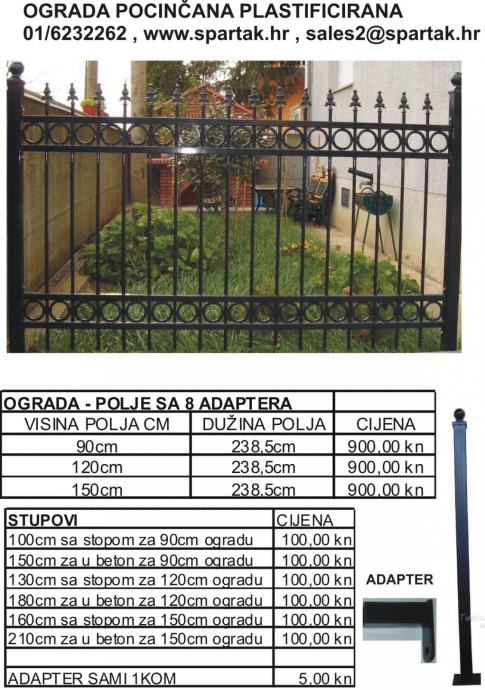 OGRADA POCINČANA PLASTIFICIRANA
01/6232262 , www.spartak.hr , sales2@spartak.hr

| OGRADA - POLJE SA 8 ADAPTERA | | |
|---|---|---|
| VISINA POLJA CM | DUŽINA POLJA | CIJENA |
| 90cm | 238,5cm | 900,00 kn |
| 120cm | 238,5cm | 900,00 kn |
| 150cm | 238,5cm | 900,00 kn |

| STUPOVI | CIJENA |
|---|---|
| 100cm sa stopom za 90cm ogradu | 100,00 kn |
| 150cm za u beton za 90cm ogradu | 100,00 kn |
| 130cm sa stopom za 120cm ogradu | 100,00 kn |
| 180cm za u beton za 120cm ogradu | 100,00 kn |
| 160cm sa stopom za 150cm ogradu | 100,00 kn |
| 210cm za u beton za 150cm ogradu | 100,00 kn |
| | |
| ADAPTER SAMI 1KOM | 5,00 kn |

ADAPTER